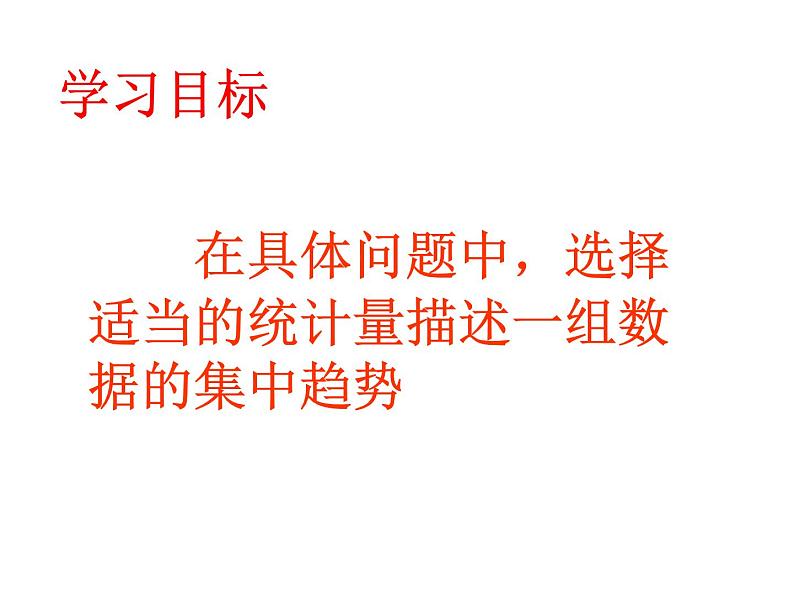 学习目标

在具体问题中，选择适当的统计量描述一组数据的集中趋势